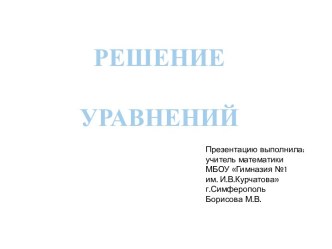 РЕШЕНИЕ

УРАВНЕНИЙ

Презентацию выполнила:
учитель математики
МБОУ «Гимназия №1
им. И.В.Курчатова»
г.Симферополь
Борисова М.В.